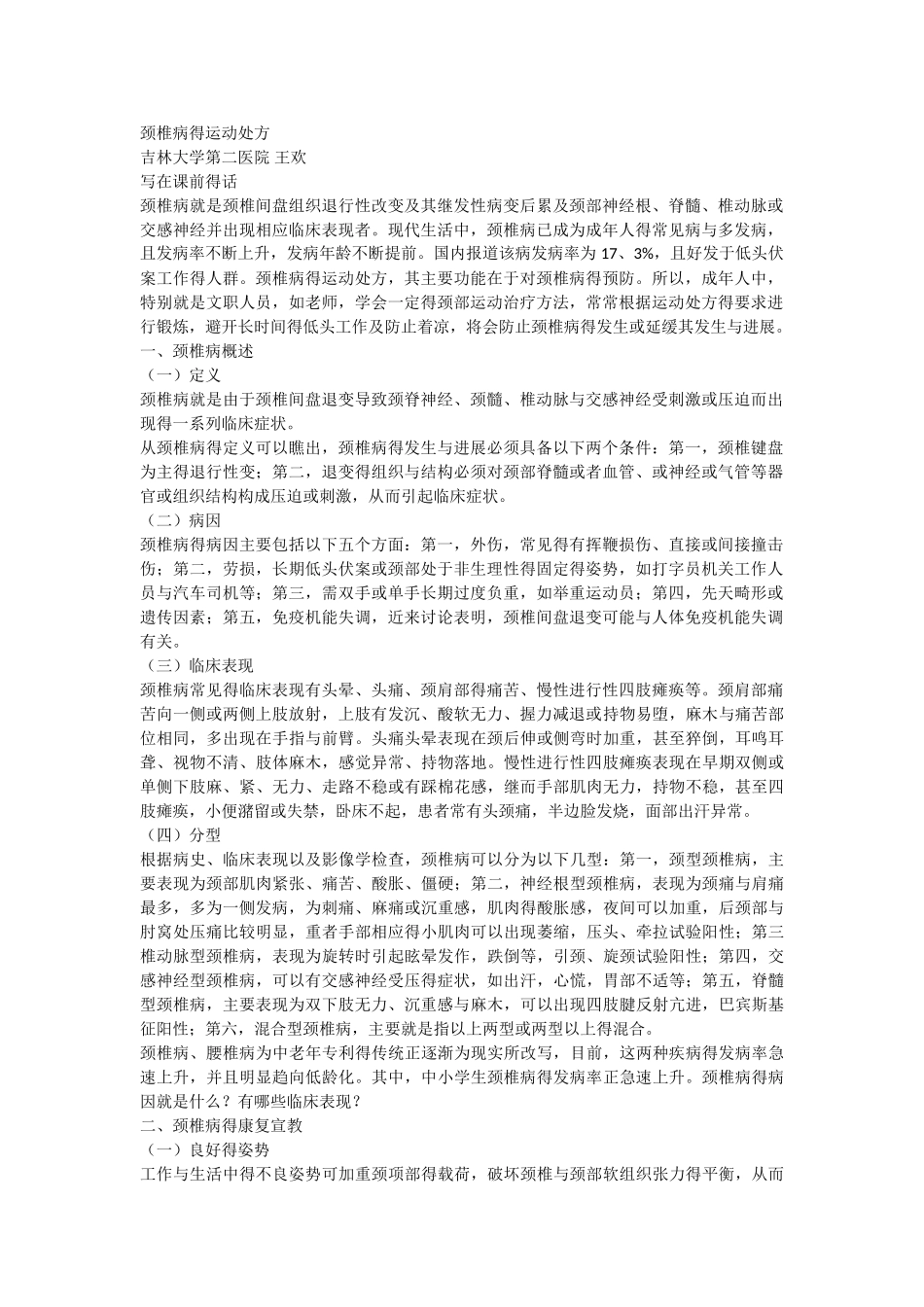 颈椎病得运动处方
吉林大学第二医院 王欢
写在课前得话
颈椎病就是颈椎间盘组织退行性改变及其继发性病变后累及颈部神经根、脊髓、椎动脉或交感神经并出现相应临床表现者。现代生活中，颈椎病已成为成年人得常见病与多发病，且发病率不断上升，发病年龄不断提前。国内报道该病发病率为 17、3%，且好发于低头伏案工作得人群。颈椎病得运动处方，其主要功能在于对颈椎病得预防。所以，成年人中，特别就是文职人员，如老师，学会一定得颈部运动治疗方法，常常根据运动处方得要求进行锻炼，避开长时间得低头工作及防止着凉，将会防止颈椎病得发生或延缓其发生与进展。
一、颈椎病概述
（一）定义
颈椎病就是由于颈椎间盘退变导致颈脊神经、颈髓、椎动脉与交感神经受刺激或压迫而出现得一系列临床症状。
从颈椎病得定义可以瞧出，颈椎病得发生与进展必须具备以下两个条件：第一，颈椎键盘为主得退行性变；第二，退变得组织与结构必须对颈部脊髓或者血管、或神经或气管等器官或组织结构构成压迫或刺激，从而引起临床症状。
（二）病因
颈椎病得病因主要包括以下五个方面：第一，外伤，常见得有挥鞭损伤、直接或间接撞击伤；第二，劳损，长期低头伏案或颈部处于非生理性得固定得姿势，如打字员机关工作人员与汽车司机等；第三，需双手或单手长期过度负重，如举重运动员；第四，先天畸形或遗传因素；第五，免疫机能失调，近来讨论表明，颈椎间盘退变可能与人体免疫机能失调有关。
（三）临床表现
颈椎病常见得临床表现有头晕、头痛、颈肩部得痛苦、慢性进行性四肢瘫痪等。颈肩部痛苦向一侧或两侧上肢放射，上肢有发沉、酸软无力、握力减退或持物易堕，麻木与痛苦部位相同，多出现在手指与前臂。头痛头晕表现在颈后伸或侧弯时加重，甚至猝倒，耳鸣耳聋、视物不清、肢体麻木，感觉异常、持物落地。慢性进行性四肢瘫痪表现在早期双侧或单侧下肢麻、紧、无力、走路不稳或有踩棉花感，继而手部肌肉无力，持物不稳，甚至四肢瘫痪，小便潴留或失禁，卧床不起，患者常有头颈痛，半边脸发烧，面部出汗异常。
（四）分型
根据病史、临床表现以及影像学检查，颈椎病可以分为以下几型：第一，颈型颈椎病，主要表现为颈部肌肉紧张、痛苦、酸胀、僵硬；第二，神经根型颈椎病，表现为颈痛与肩痛最多，多为一侧发病，为刺痛、麻痛或沉重感，肌肉得酸胀感，夜间可以加重，后颈部与肘窝处压痛比较明显，重者手部相应得小肌肉可以出现萎缩，压头、牵拉试验阳性；第三椎动脉型颈椎病，表现为旋转时引起眩晕发作，跌倒等，引颈、旋颈试验阳性；第四，交感神经型颈椎病，可以有交感神经受压得症状，如出汗，心慌，胃部不适等；第五，脊髓型颈椎病，主要表现为双下肢无力、沉重感与麻木，可以出现四肢腱反射亢进，巴宾斯基征阳性；第六，混合型颈椎病，主要就是指以上两型或两型以上得混合。
颈椎病、腰椎病为中老年专利得传统正逐渐为现实所改写，目前，这两种疾病得发病率急速上升，并且明显趋向低龄化。其中，中小学生颈椎病得发病率正急速上升。颈椎病得病因就是什么？有哪些临床表现？
二、颈椎病得康复宣教
（一）良好得姿势
工作与生活中得不良姿势可加重颈项部得载荷，破坏颈椎与颈部软组织张力得平衡，从而